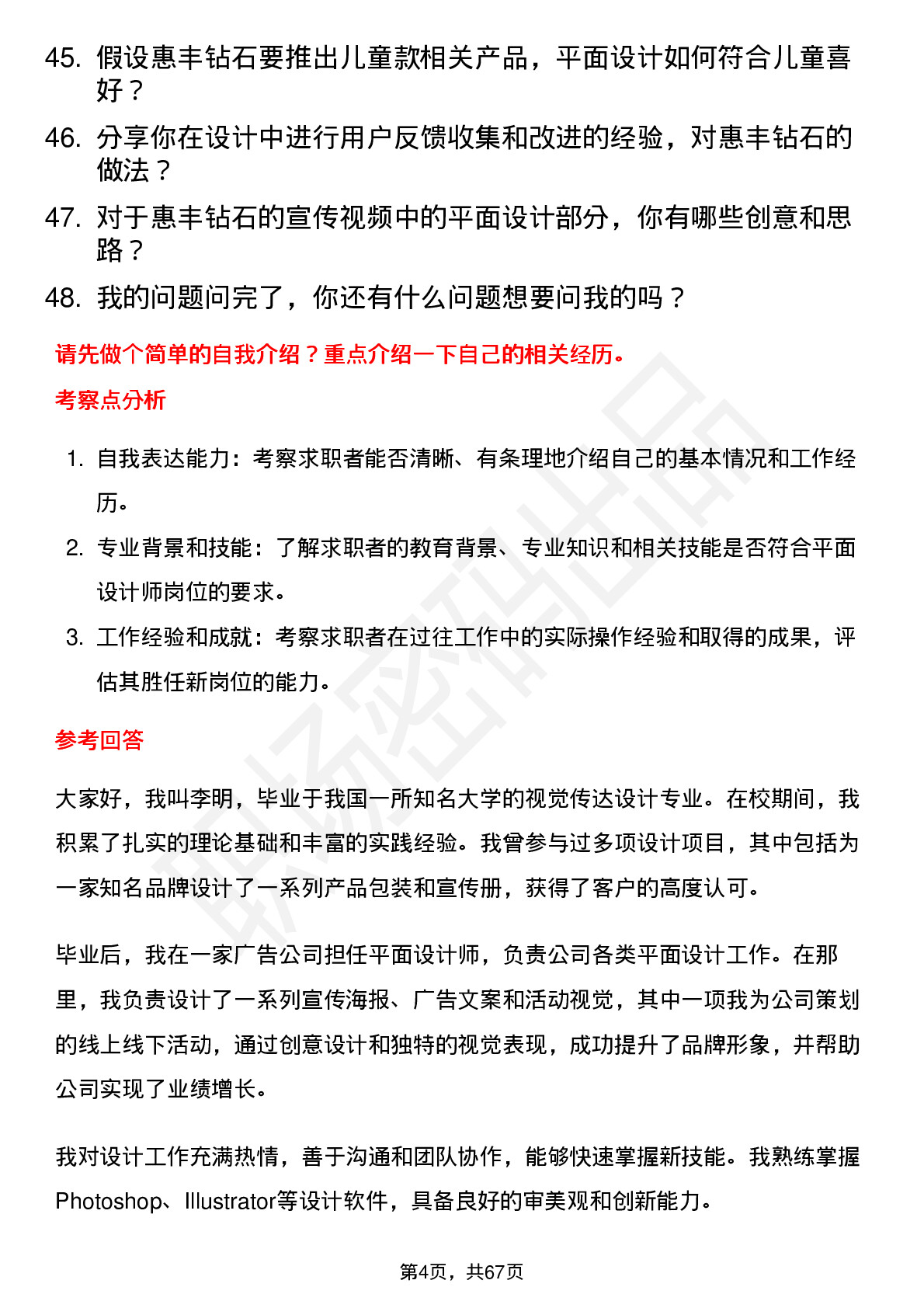 45. 假设惠丰钻石要推出儿童款相关产品，平面设计如何符合儿童喜好？

46. 分享你在设计中进行用户反馈收集和改进的经验，对惠丰钻石的做法？

47. 对于惠丰钻石的宣传视频中的平面设计部分，你有哪些创意和思路？

48. 我的问题问完了，你还有什么问题想要问我的吗？

请先做个简单的自我介绍？重点介绍一下自己的相关经历。

考察点分析

1. 自我表达能力：考察求职者能否清晰、有条理地介绍自己的基本情况和工作经历。

2. 专业背景和技能：了解求职者的教育背景、专业知识和相关技能是否符合平面设计师岗位的要求。

3. 工作经验和成就：考察求职者在过往工作中的实际操作经验和取得的成果，评估其胜任新岗位的能力。

参考回答

大家好，我叫李明，毕业于我国一所知名大学的视觉传达设计专业。在校期间，我积累了扎实的理论基础和丰富的实践经验。我曾参与过多项设计项目，其中包括为一家知名品牌设计了一系列产品包装和宣传册，获得了客户的高度认可。

毕业后，我在一家广告公司担任平面设计师，负责公司各类平面设计工作。在那里，我负责设计了一系列宣传海报、广告文案和活动视觉，其中一项我为公司策划的线上线下活动，通过创意设计和独特的视觉表现，成功提升了品牌形象，并帮助公司实现了业绩增长。

我对设计工作充满热情，善于沟通和团队协作，能够快速掌握新技能。我熟练掌握Photoshop、Illustrator等设计软件，具备良好的审美观和创新能力。

第4页，共67页